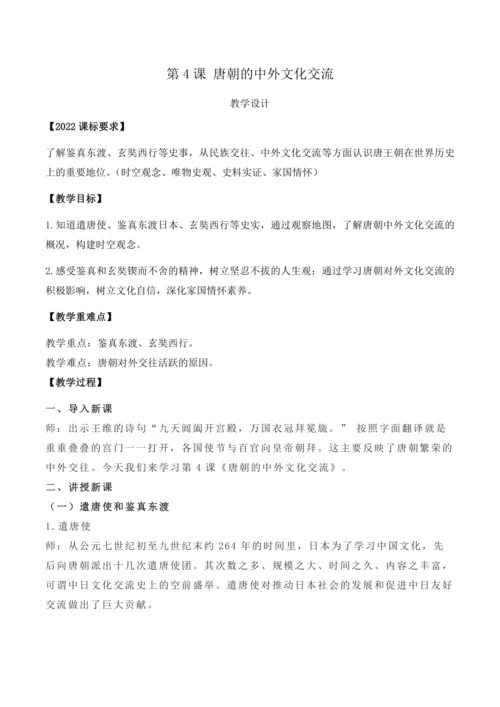 第 4 课 唐朝的中外文化交流

教学设计

【2022 课标要求】

了解鉴真东渡、玄奘西行等史事，从民族交往、中外文化交流等方面认识唐王朝在世界历史上的重要地位。(时空观念、唯物史观、史料实证、家国情怀)

【教学目标】

1. 知道遣唐使、鉴真东渡日本、玄奘西行等史实，通过观察地图，了解唐朝中外文化交流的概况，构建时空观念。

2. 感受鉴真和玄奘锲而不舍的精神，树立坚忍不拔的人生观；通过学习唐朝对外文化交流的积极影响，树立文化自信，深化家国情怀素养。

【教学重难点】

教学重点：鉴真东渡、玄奘西行。
教学难点：唐朝对外交往活跃的原因。

【教学过程】

一、导入新课

师：出示王维的诗句“九天阊阖开宫殿，万国衣冠拜冕旒。” 按照字面翻译就是重重叠叠的宫门一一打开，各国使节与百官向皇帝朝拜。这主要反映了唐朝繁荣的中外交往。今天我们来学习第 4 课《唐朝的中外文化交流》。

二、讲授新课

（一）遣唐使和鉴真东渡

1. 遣唐使

师：从公元七世纪初至九世纪末约 264 年的时间里，日本为了学习中国文化，先后向唐朝派出十几次遣唐使团。其次数之多、规模之大、时间之久、内容之丰富，可谓中日文化交流史上的空前盛举。遣唐使对推动日本社会的发展和促进中日友好交流做出了巨大贡献。